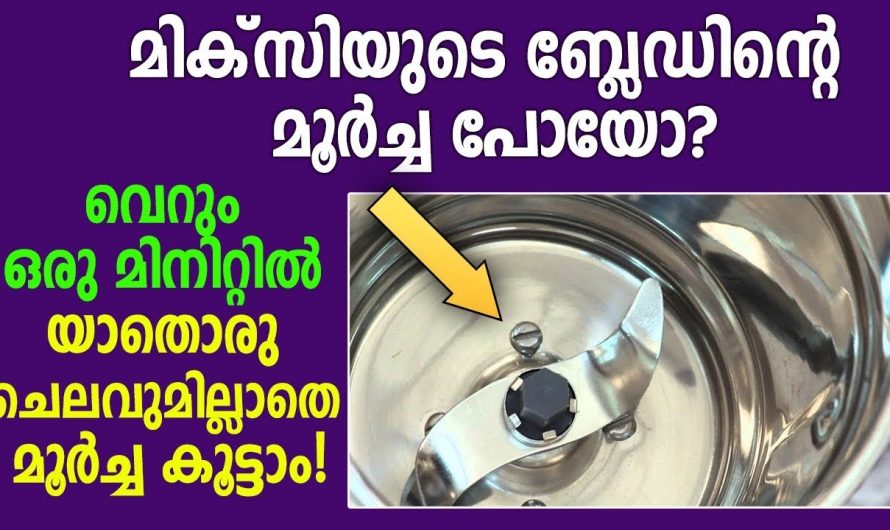 മിക്സിയുടെ ബ്ലേഡിന്റെ മൂർച്ച പോയോ?

വെറും ഒരു മിനിറ്റിൽ യാതൊരു ചെലവുമില്ലാതെ മൂർച്ച കൂട്ടാം!